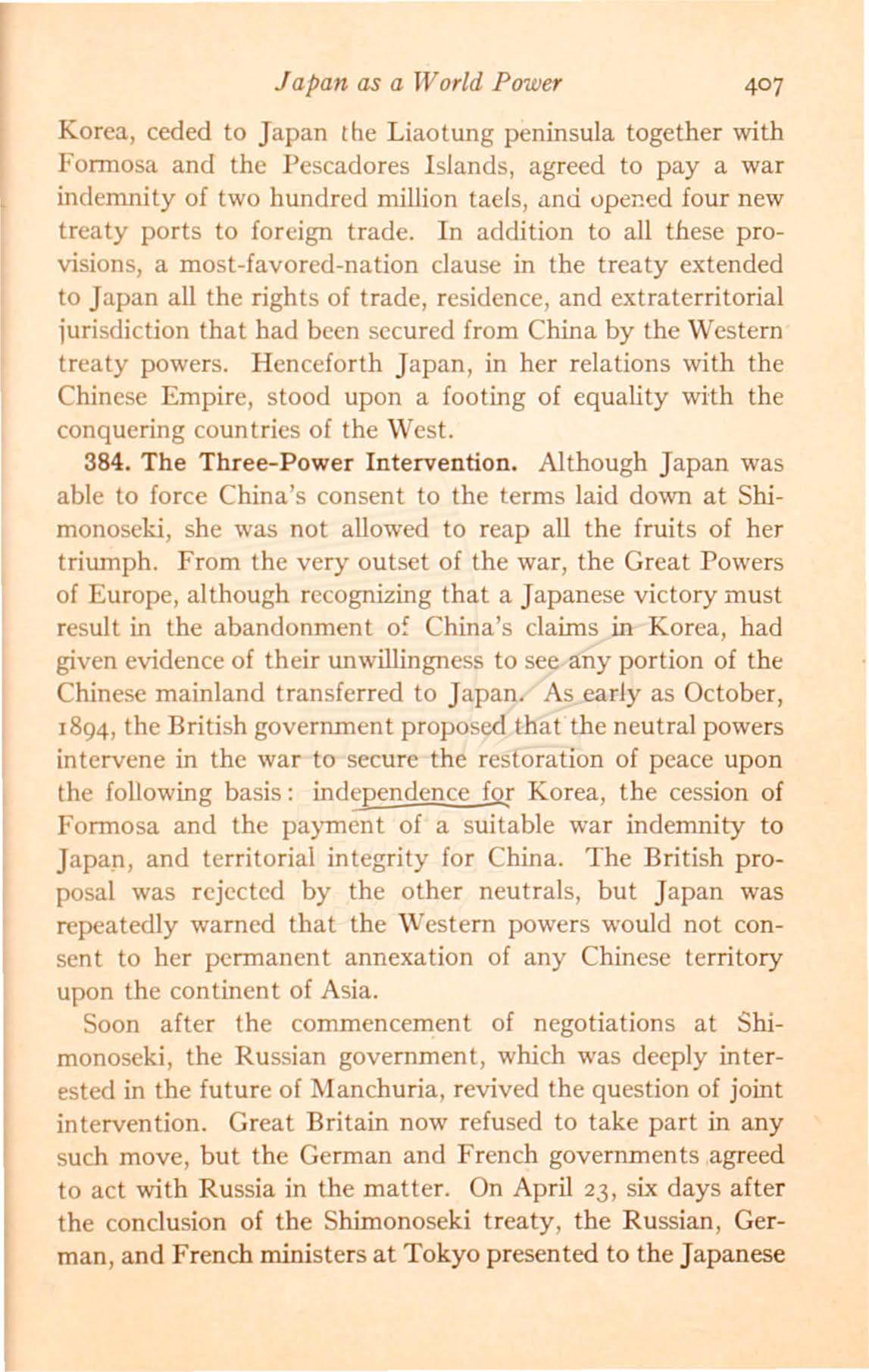 Japan as a World Power 407

Korea, ceded to Japan the Liaotung peninsula together with Formosa and the Pescadores Islands, agreed to pay a war indemnity of two hundred million taels, and opened four new treaty ports to foreign trade. In addition to all these provisions, a most-favored-nation clause in the treaty extended to Japan all the rights of trade, residence, and extraterritorial jurisdiction that had been secured from China by the Western treaty powers. Henceforth Japan, in her relations with the Chinese Empire, stood upon a footing of equality with the conquering countries of the West.

384. The Three-Power Intervention. Although Japan was able to force China's consent to the terms laid down at Shimonoseki, she was not allowed to reap all the fruits of her triumph. From the very outset of the war, the Great Powers of Europe, although recognizing that a Japanese victory must result in the abandonment of China's claims in Korea, had given evidence of their unwillingness to see any portion of the Chinese mainland transferred to Japan. As early as October, 1894, the British government proposed that the neutral powers intervene in the war to secure the restoration of peace upon the following basis: independence for Korea, the cession of Formosa and the payment of a suitable war indemnity to Japan, and territorial integrity for China. The British proposal was rejected by the other neutrals, but Japan was repeatedly warned that the Western powers would not consent to her permanent annexation of any Chinese territory upon the continent of Asia.

Soon after the commencement of negotiations at Shimonoseki, the Russian government, which was deeply interested in the future of Manchuria, revived the question of joint intervention. Great Britain now refused to take part in any such move, but the German and French governments agreed to act with Russia in the matter. On April 23, six days after the conclusion of the Shimonoseki treaty, the Russian, German, and French ministers at Tokyo presented to the Japanese